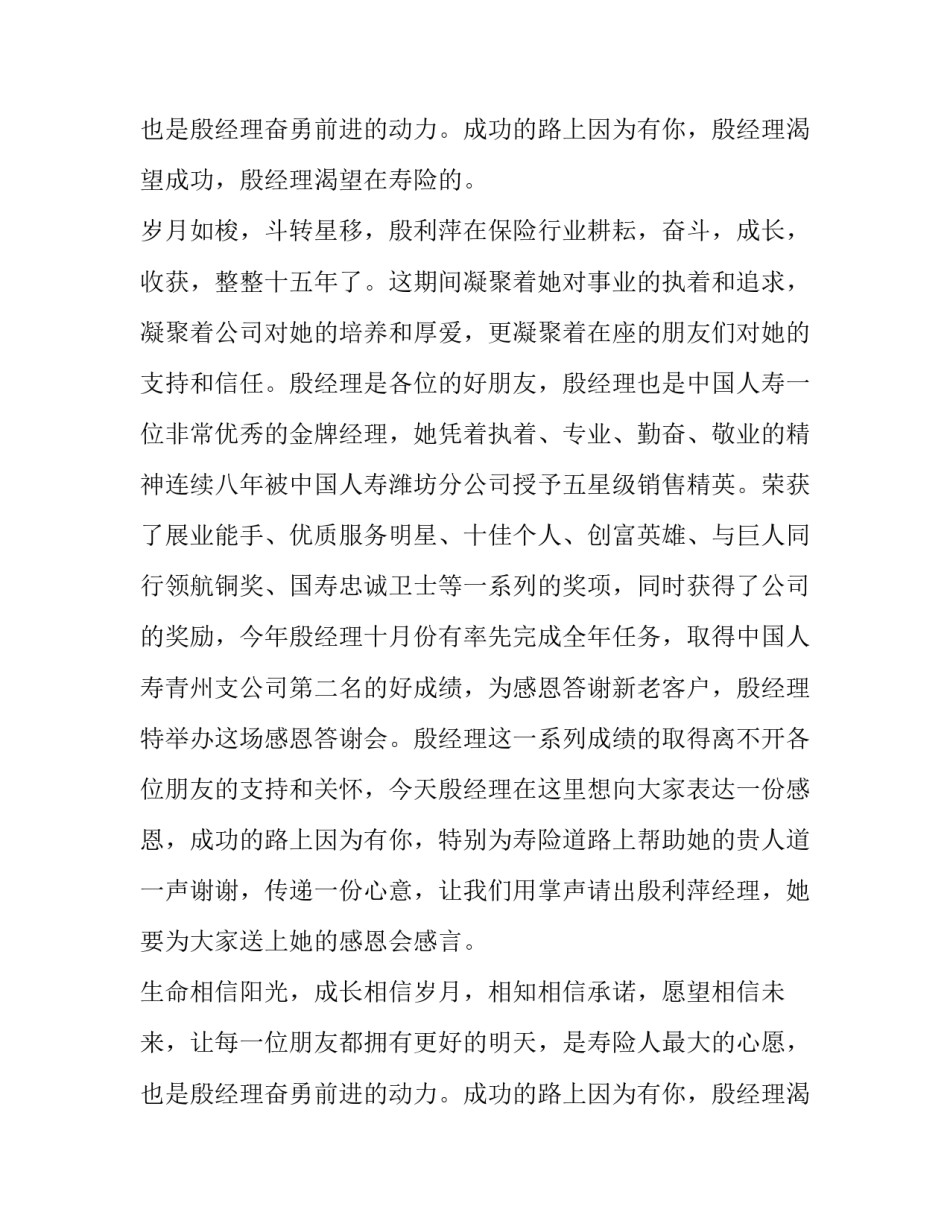 也是殷经理奋勇前进的动力。成功的路上因为有你，殷经理渴望成功，殷经理渴望在寿险的。

岁月如梭，斗转星移，殷利萍在保险行业耕耘，奋斗，成长，收获，整整十五年了。这期间凝聚着她对事业的执着和追求，凝聚着公司对她的培养和厚爱，更凝聚着在座的朋友们对她的支持和信任。殷经理是各位的好朋友，殷经理也是中国人寿一位非常优秀的金牌经理，她凭着执着、专业、勤奋、敬业的精神连续八年被中国人寿潍坊分公司授予五星级销售精英。荣获了展业能手、优质服务明星、十佳个人、创富英雄、与巨人同行领航铜奖、国寿忠诚卫士等一系列的奖项，同时获得了公司的奖励，今年殷经理十月份有率先完成全年任务，取得中国人寿青州支公司第二名的好成绩，为感恩答谢新老客户，殷经理特举办这场感恩答谢会。殷经理这一系列成绩的取得离不开各位朋友的支持和关怀，今天殷经理在这里想向大家表达一份感恩，成功的路上因为有你，特别为寿险道路上帮助她的贵人道一声谢谢，传递一份心意，让我们用掌声请出殷利萍经理，她要为大家送上她的感恩会感言。

生命相信阳光，成长相信岁月，相知相信承诺，愿望相信未来，让每一位朋友都拥有更好的明天，是寿险人最大的心愿，也是殷经理奋勇前进的动力。成功的路上因为有你，殷经理渴